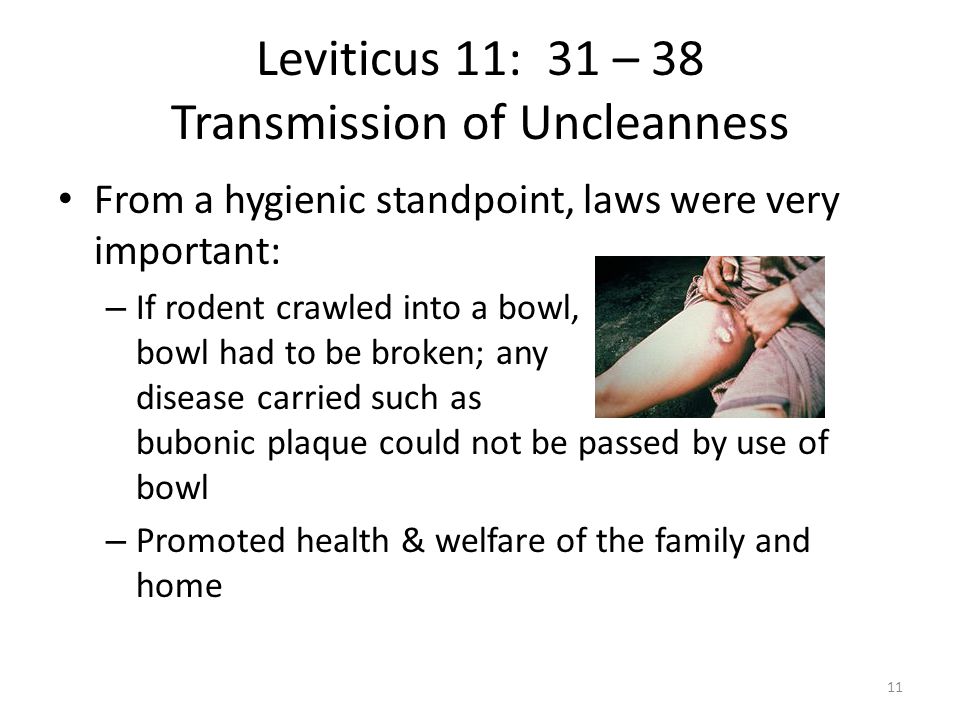 Leviticus 11: 31 – 38
Transmission of Uncleanness

• From a hygienic standpoint, laws were very important:
– If rodent crawled into a bowl, bowl had to be broken; any disease carried such as bubonic plaque could not be passed by use of bowl
– Promoted health & welfare of the family and home

11